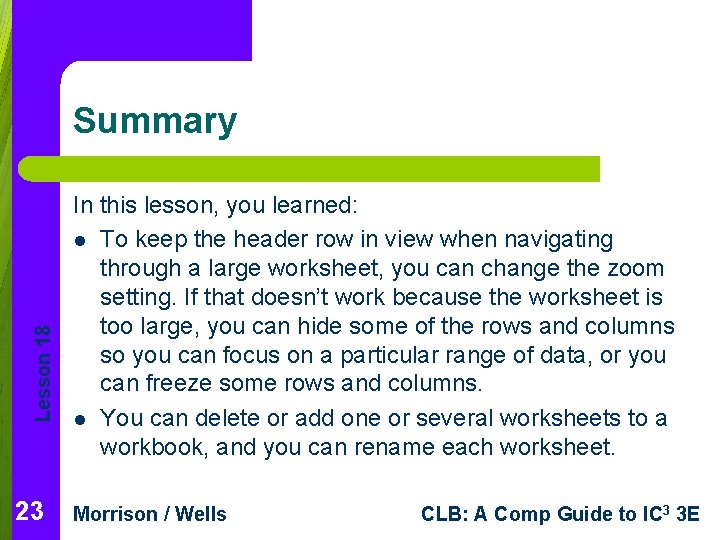 Summary

In this lesson, you learned:

• To keep the header row in view when navigating through a large worksheet, you can change the zoom setting. If that doesn't work because the worksheet is too large, you can hide some of the rows and columns so you can focus on a particular range of data, or you can freeze some rows and columns.
• You can delete or add one or several worksheets to a workbook, and you can rename each worksheet.

Lesson 18

23 Morrison / Wells CLB: A Comp Guide to IC$^{3}$ 3E